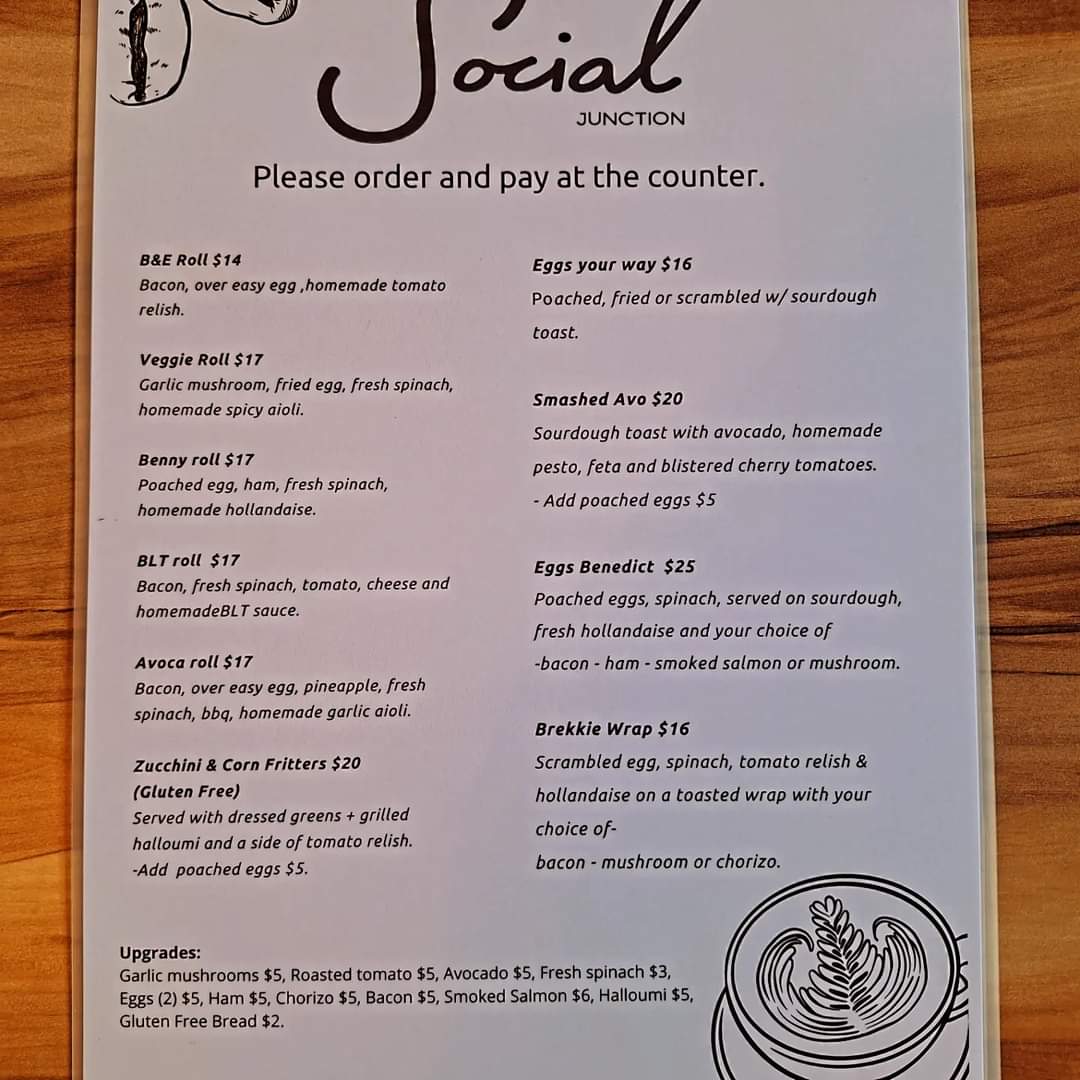 Social
JUNCTION

Please order and pay at the counter.

B&E Roll $14
Bacon, over easy egg ,homemade tomato relish.

Veggie Roll $17
Garlic mushroom, fried egg, fresh spinach, homemade spicy aioli.

Benny roll $17
Poached egg, ham, fresh spinach, homemade hollandaise.

BLT roll $17
Bacon, fresh spinach, tomato, cheese and homemadeBLT sauce.

Avoca roll $17
Bacon, over easy egg, pineapple, fresh spinach, bbq, homemade garlic aioli.

Zucchini & Corn Fritters $20
(Gluten Free)
Served with dressed greens + grilled halloumi and a side of tomato relish.
-Add poached eggs $5.

Eggs your way $16
Poached, fried or scrambled w/ sourdough toast.

Smashed Avo $20
Sourdough toast with avocado, homemade pesto, feta and blistered cherry tomatoes.
- Add poached eggs $5

Eggs Benedict $25
Poached eggs, spinach, served on sourdough, fresh hollandaise and your choice of
-bacon - ham - smoked salmon or mushroom.

Brekkie Wrap $16
Scrambled egg, spinach, tomato relish & hollandaise on a toasted wrap with your choice of-
bacon - mushroom or chorizo.

Upgrades:
Garlic mushrooms $5, Roasted tomato $5, Avocado $5, Fresh spinach $3, Eggs (2) $5, Ham $5, Chorizo $5, Bacon $5, Smoked Salmon $6, Halloumi $5, Gluten Free Bread $2.